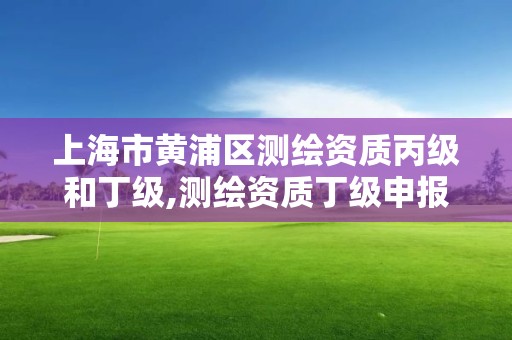 上海市黄浦区测绘资质丙级和丁级,测绘资质丁级申报